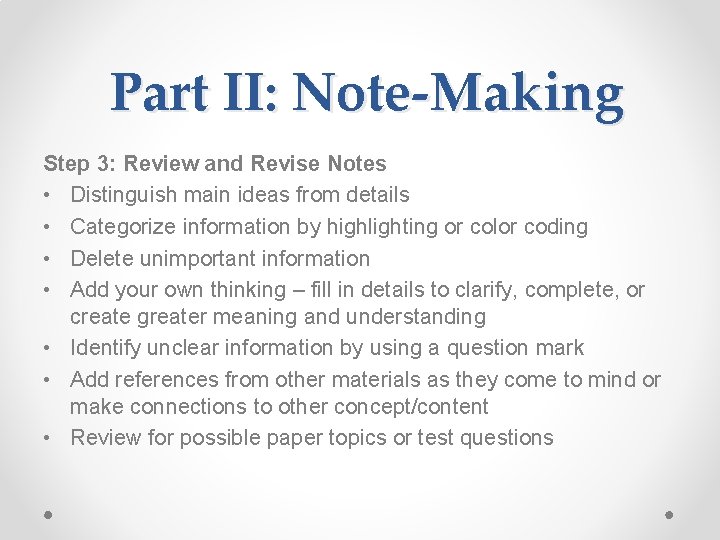 Part II: Note-Making

Step 3: Review and Revise Notes
• Distinguish main ideas from details
• Categorize information by highlighting or color coding
• Delete unimportant information
• Add your own thinking – fill in details to clarify, complete, or create greater meaning and understanding
• Identify unclear information by using a question mark
• Add references from other materials as they come to mind or make connections to other concept/content
• Review for possible paper topics or test questions